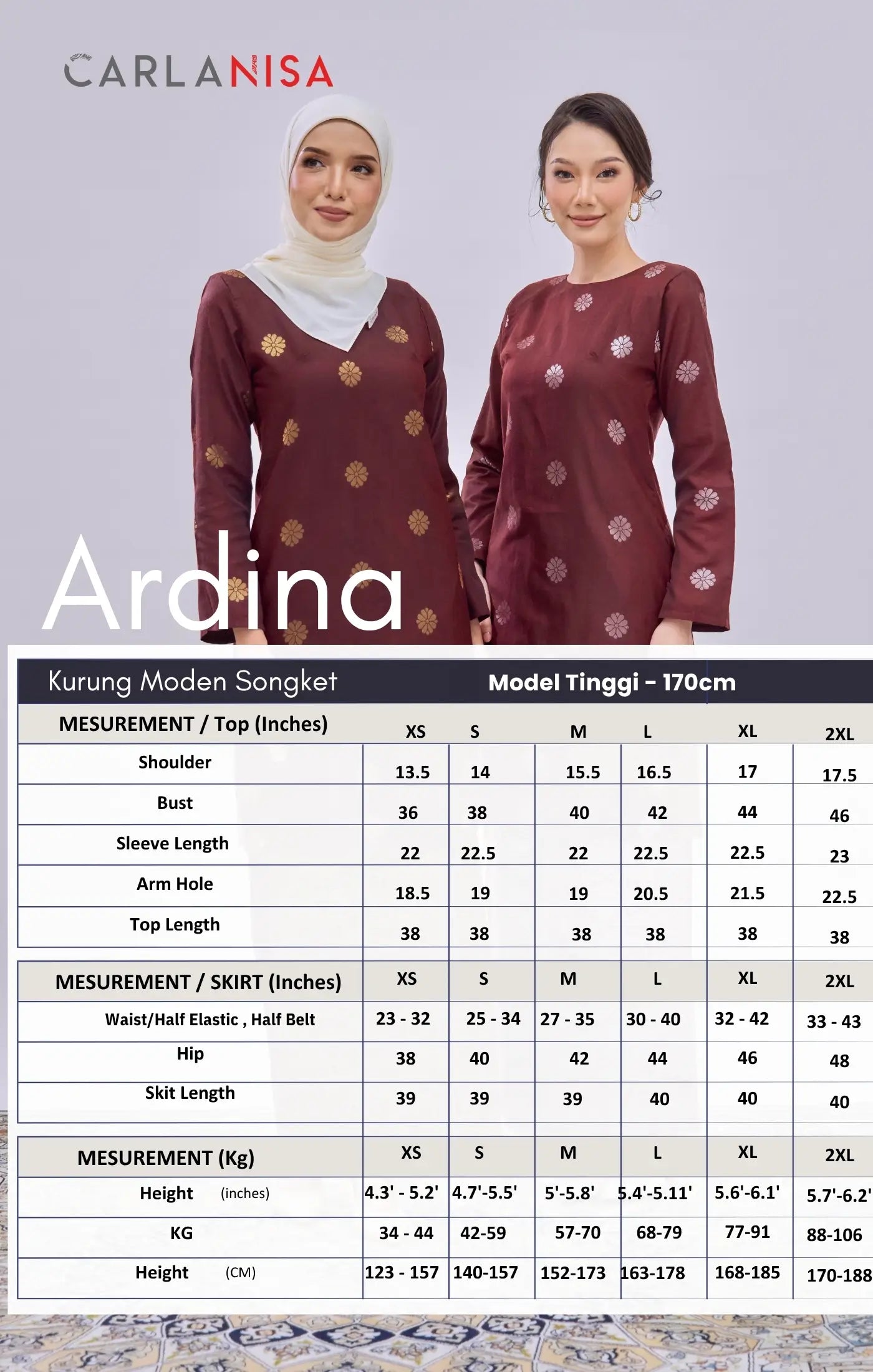 CARLANISA

Ardina

Kurung Moden Songket Model Tinggi - 170cm

| MESUREMENT / Top (Inches) | XS | S | M | L | XL | 2XL |
|---|---|---|---|---|---|---|
| Shoulder | 13.5 | 14 | 15.5 | 16.5 | 17 | 17.5 |
| Bust | 36 | 38 | 40 | 42 | 44 | 46 |
| Sleeve Length | 22 | 22.5 | 22 | 22.5 | 22.5 | 23 |
| Arm Hole | 18.5 | 19 | 19 | 20.5 | 21.5 | 22.5 |
| Top Length | 38 | 38 | 38 | 38 | 38 | 38 |

| MESUREMENT / SKIRT (Inches) | XS | S | M | L | XL | 2XL |
|---|---|---|---|---|---|---|
| Waist/Half Elastic , Half Belt | 23 - 32 | 25 - 34 | 27 - 35 | 30 - 40 | 32 - 42 | 33 - 43 |
| Hip | 38 | 40 | 42 | 44 | 46 | 48 |
| Skit Length | 39 | 39 | 39 | 40 | 40 | 40 |

| MESUREMENT (Kg) | XS | S | M | L | XL | 2XL |
|---|---|---|---|---|---|---|
| Height (inches) | 4.3' - 5.2' | 4.7'-5.5' | 5'-5.8' | 5.4'-5.11' | 5.6'-6.1' | 5.7'-6.2' |
| KG | 34 - 44 | 42-59 | 57-70 | 68-79 | 77-91 | 88-106 |
| Height (CM) | 123 - 157 | 140-157 | 152-173 | 163-178 | 168-185 | 170-188 |